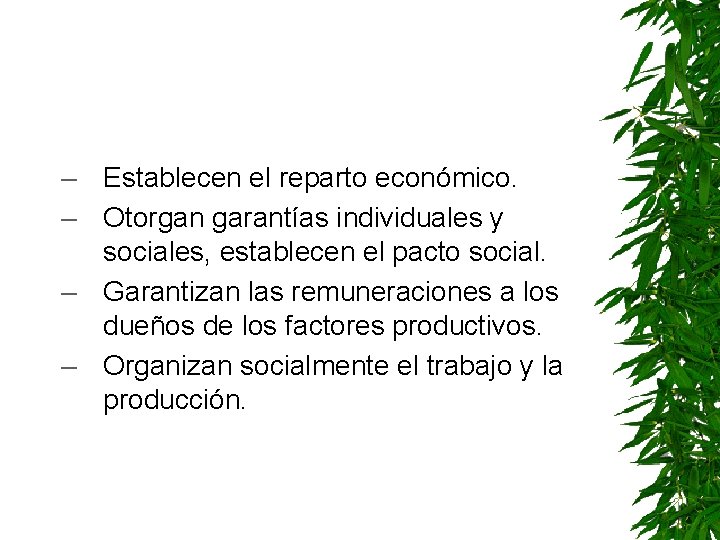 – Establecen el reparto económico.
– Otorgan garantías individuales y sociales, establecen el pacto social.
– Garantizan las remuneraciones a los dueños de los factores productivos.
– Organizan socialmente el trabajo y la producción.